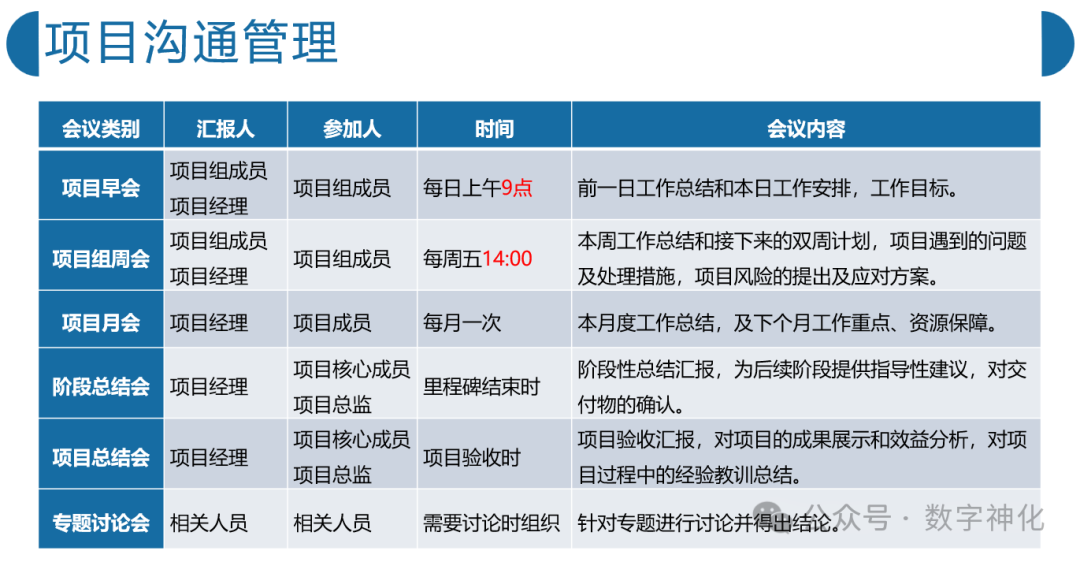 项目沟通管理

| 会议类别 | 汇报人 | 参加人 | 时间 | 会议内容 |
|---|---|---|---|---|
| 项目早会 | 项目组成员 项目经理 | 项目组成员 | 每日上午9点 | 前一日工作总结和本日工作安排，工作目标。 |
| 项目组周会 | 项目组成员 项目经理 | 项目组成员 | 每周五14:00 | 本周工作总结和接下来的双周计划，项目遇到的问题及处理措施，项目风险的提出及应对方案。 |
| 项目月会 | 项目经理 | 项目成员 | 每月一次 | 本月度工作总结，及下个月工作重点、资源保障。 |
| 阶段总结会 | 项目经理 | 项目核心成员 项目总监 | 里程碑结束时 | 阶段性总结汇报，为后续阶段提供指导性建议，对交付物的确认。 |
| 项目总结会 | 项目经理 | 项目核心成员 项目总监 | 项目验收时 | 项目验收汇报，对项目的成果展示和效益分析，对项目过程中的经验教训总结。 |
| 专题讨论会 | 相关人员 | 相关人员 | 需要讨论时组织 | 针对专题进行讨论并得出结论。 |

公众号 · 数字神化